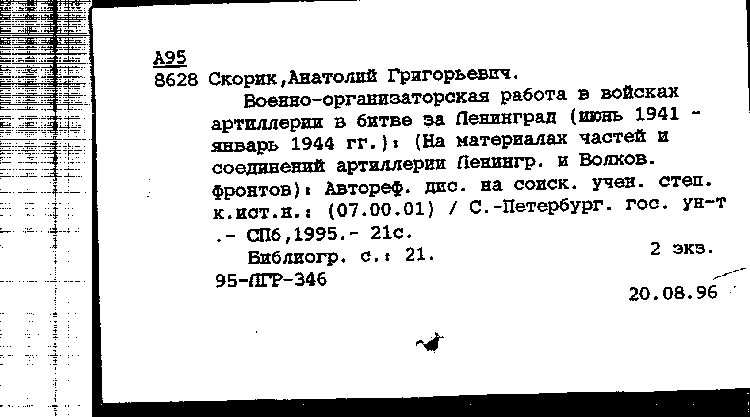 А95
8628 Скорик,Анатолий Григорьевич.
Военно-организаторская работа в войсках артиллерии в битве за Ленинград (июнь 1941 - январь 1944 гг.): (На материалах частей и соединений артиллерии Ленингр. и Волхов. фронтов): Автореф. дис. на соиск. учен. степ. к.ист.н.: (07.00.01) / С.-Петербург. гос. ун-т .- СПб,1995.- 21с.
Библиогр. с.: 21.
2 экз.
95-ЛГР-346
20.08.96